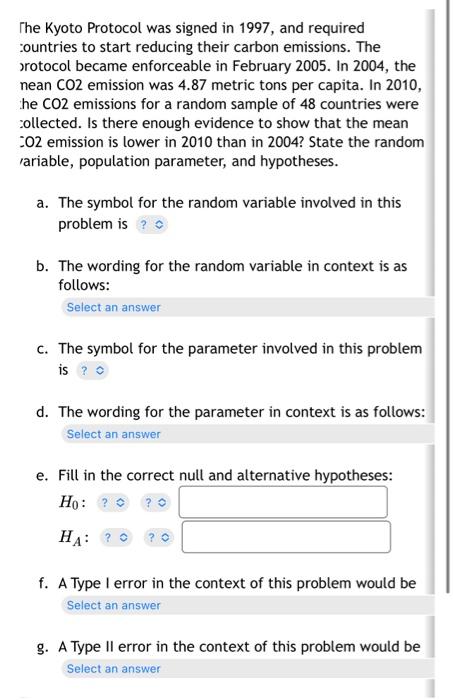 The Kyoto Protocol was signed in 1997, and required countries to start reducing their carbon emissions. The protocol became enforceable in February 2005. In 2004, the mean CO2 emission was 4.87 metric tons per capita. In 2010, the CO2 emissions for a random sample of 48 countries were collected. Is there enough evidence to show that the mean CO2 emission is lower in 2010 than in 2004? State the random variable, population parameter, and hypotheses.

a. The symbol for the random variable involved in this problem is ?

b. The wording for the random variable in context is as follows:
Select an answer

c. The symbol for the parameter involved in this problem is ?

d. The wording for the parameter in context is as follows:
Select an answer

e. Fill in the correct null and alternative hypotheses:
$H_0$: ? ?
$H_A$: ? ?

f. A Type I error in the context of this problem would be
Select an answer

g. A Type II error in the context of this problem would be
Select an answer